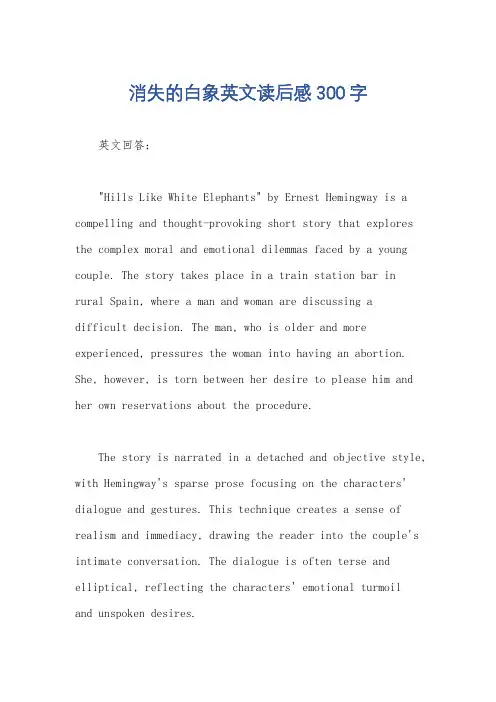 消失的白象英文读后感300字

英文回答：

"Hills Like White Elephants" by Ernest Hemingway is a compelling and thought-provoking short story that explores the complex moral and emotional dilemmas faced by a young couple. The story takes place in a train station bar in rural Spain, where a man and woman are discussing a difficult decision. The man, who is older and more experienced, pressures the woman into having an abortion. She, however, is torn between her desire to please him and her own reservations about the procedure.

The story is narrated in a detached and objective style, with Hemingway's sparse prose focusing on the characters' dialogue and gestures. This technique creates a sense of realism and immediacy, drawing the reader into the couple's intimate conversation. The dialogue is often terse and elliptical, reflecting the characters' emotional turmoil and unspoken desires.